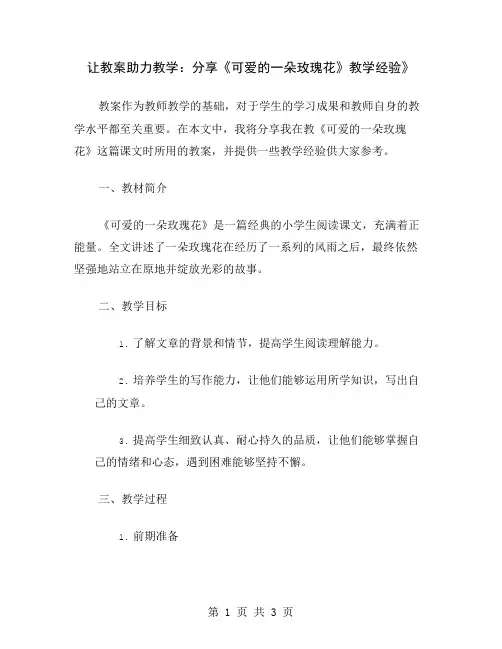 让教案助力教学：分享《可爱的一朵玫瑰花》教学经验》

教案作为教师教学的基础，对于学生的学习成果和教师自身的教学水平都至关重要。在本文中，我将分享我在教《可爱的一朵玫瑰花》这篇课文时所用的教案，并提供一些教学经验供大家参考。

一、教材简介

《可爱的一朵玫瑰花》是一篇经典的小学生阅读课文，充满着正能量。全文讲述了一朵玫瑰花在经历了一系列的风雨之后，最终依然坚强地站立在原地并绽放光彩的故事。

二、教学目标

1. 了解文章的背景和情节，提高学生阅读理解能力。

2. 培养学生的写作能力，让他们能够运用所学知识，写出自己的文章。

3. 提高学生细致认真、耐心持久的品质，让他们能够掌握自己的情绪和心态，遇到困难能够坚持不懈。

三、教学过程

1. 前期准备

第 1 页 共 3 页